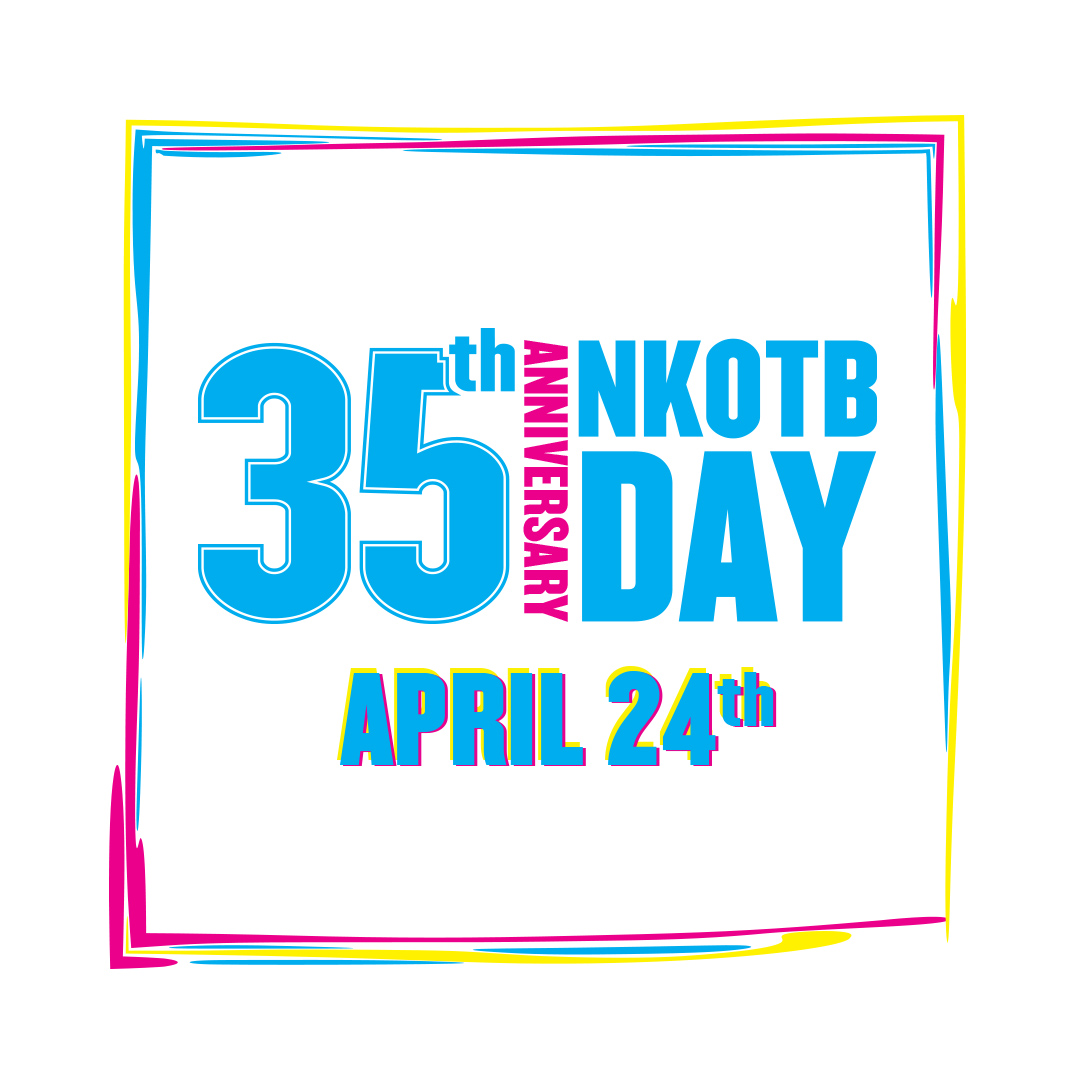 35th ANNIVERSARY NKOTB DAY

APRIL 24th